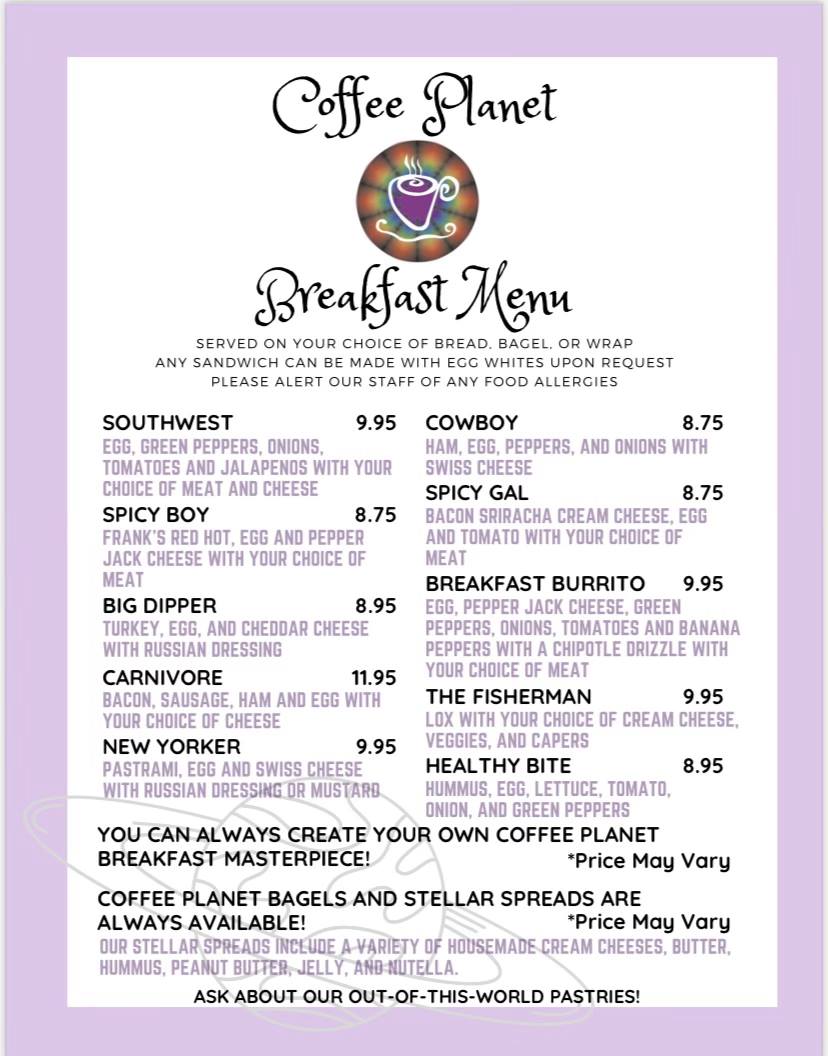 Coffee Planet

Breakfast Menu

SERVED ON YOUR CHOICE OF BREAD, BAGEL, OR WRAP
ANY SANDWICH CAN BE MADE WITH EGG WHITES UPON REQUEST
PLEASE ALERT OUR STAFF OF ANY FOOD ALLERGIES

SOUTHWEST 9.95
EGG, GREEN PEPPERS, ONIONS, TOMATOES AND JALAPENOS WITH YOUR CHOICE OF MEAT AND CHEESE

SPICY BOY 8.75
FRANK'S RED HOT, EGG AND PEPPER JACK CHEESE WITH YOUR CHOICE OF MEAT

BIG DIPPER 8.95
TURKEY, EGG, AND CHEDDAR CHEESE WITH RUSSIAN DRESSING

CARNIVORE 11.95
BACON, SAUSAGE, HAM AND EGG WITH YOUR CHOICE OF CHEESE

NEW YORKER 9.95
PASTRAMI, EGG AND SWISS CHEESE WITH RUSSIAN DRESSING OR MUSTARD

COWBOY 8.75
HAM, EGG, PEPPERS, AND ONIONS WITH SWISS CHEESE

SPICY GAL 8.75
BACON SRIRACHA CREAM CHEESE, EGG AND TOMATO WITH YOUR CHOICE OF MEAT

BREAKFAST BURRITO 9.95
EGG, PEPPER JACK CHEESE, GREEN PEPPERS, ONIONS, TOMATOES AND BANANA PEPPERS WITH A CHIPOTLE DRIZZLE WITH YOUR CHOICE OF MEAT

THE FISHERMAN 9.95
LOX WITH YOUR CHOICE OF CREAM CHEESE, VEGGIES, AND CAPERS

HEALTHY BITE 8.95
HUMMUS, EGG, LETTUCE, TOMATO, ONION, AND GREEN PEPPERS

YOU CAN ALWAYS CREATE YOUR OWN COFFEE PLANET BREAKFAST MASTERPIECE! *Price May Vary

COFFEE PLANET BAGELS AND STELLAR SPREADS ARE ALWAYS AVAILABLE! *Price May Vary
OUR STELLAR SPREADS INCLUDE A VARIETY OF HOUSEMADE CREAM CHEESES, BUTTER, HUMMUS, PEANUT BUTTER, JELLY, AND NUTELLA.

ASK ABOUT OUR OUT-OF-THIS-WORLD PASTRIES!